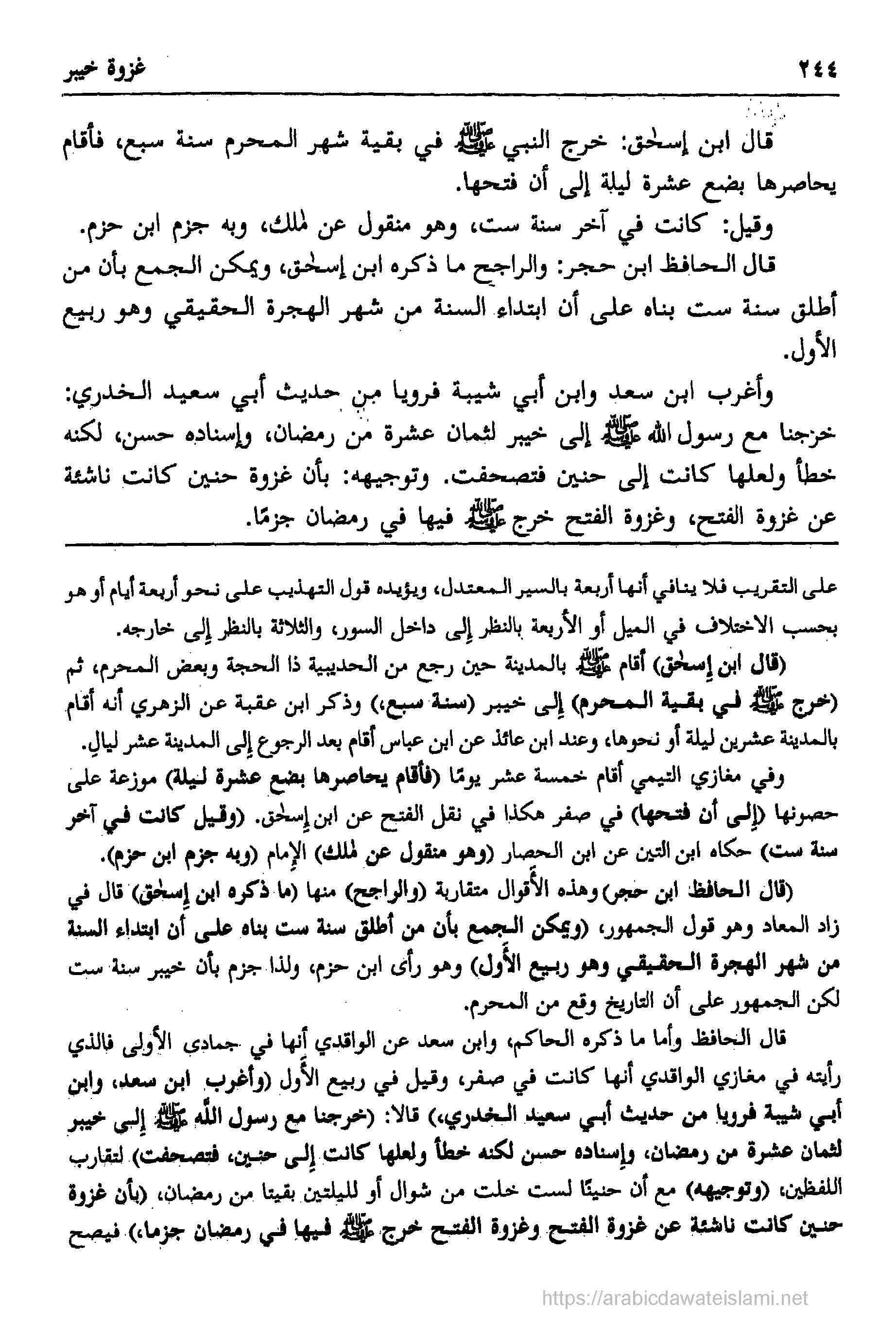 ٢٤٤ غزوة خيبر

قال ابن إسحٰق: خرج النبي ﷺ في بقية شهر المحرم سنة سبع، فأقام يحاصرها بضع عشرة ليلة إلى أن فتحها.

وقيل: كانت في آخر سنة ست، وهو منقول عن مٰلك، وبه جزم ابن حزم.

قال الحافظ ابن حجر: والراجح ما ذكره ابن إسحٰق، ويمكن الجمع بأن من أطلق سنة ست بناه على أن ابتداء السنة من شهر الهجرة الحقيقي وهو ربيع الأول.

وأغرب ابن سعد وابن أبي شيبة فرويا من حديث أبي سعيد الخدري: خرجنا مع رسول الله ﷺ إلى خيبر لثمان عشرة من رمضان، وإسناده حسن، لكنه خطأ ولعلها كانت إلى حنين فتصحفت. وتوجيهه: بأن غزوة حنين كانت ناشئة عن غزوة الفتح، وغزوة الفتح خرج ﷺ فيها في رمضان جزمًا.

على التقريب فلا ينافي أنها أربعة بالسير المعتدل، ويؤيده قول التهذيب على نحو أربعة أيام أو هو بحسب الاختلاف في الميل أو الأربعة بالنظر إلى داخل السور، والثلاثة بالنظر إلى خارجه.

(قال ابن إسحٰق) أقام ﷺ بالمدينة حين رجع من الحديبية ذا الحجة وبعض المحرم، ثم (خرج ﷺ في بقية المحرم) إلى خيبر (سنة سبع،) وذكر ابن عقبة عن الزهري أنه أقام بالمدينة عشرين ليلة أو نحوها، وعند ابن عائذ عن ابن عباس أقام بعد الرجوع إلى المدينة عشر ليالٍ.

وفي مغازي التيمي أقام خمسة عشر يومًا (فأقام يحاصرها بضع عشرة ليلة) موزعة على حصونها (إلى أن فتحها) في صفر هكذا في نقل الفتح عن ابن إسحٰق. (وقيل كانت في آخر سنة ست) حكاه ابن التين عن ابن الحصار (وهو منقول عن مٰلك) الإمام (وبه جزم ابن حزم).

(قال الحافظ ابن حجر) وهذه الأقوال متقاربة (والراجح) منها (ما ذكره ابن إسحٰق) قال في زاد المعاد وهو قول الجمهور، (ويمكن الجمع بأن من أطلق سنة ست بناه على أن ابتداء السنة من شهر الهجرة الحقيقي وهو ربيع الأول) وهو رأى ابن حزم، ولذا جزم بأن خيبر سنة ست لكن الجمهور على أن التاريخ وقع من المحرم.

قال الحافظ وأما ما ذكره الحاكم، وابن سعد عن الواقدي أنها في جمادي الأولى فالذي رأيته في مغازي الواقدي أنها كانت في صفر، وقيل في ربيع الأول (وأغرب ابن سعد، وابن أبي شيبة فرويا من حديث أبي سعيد الخدري،) قالا: (خرجنا مع رسول الله ﷺ إلى خيبر لثمان عشرة من رمضان، وإسناده حسن لكنه خطأ ولعلها كانت إلى حنين، فتصحفت) لتقارب اللفظين، (وتوجيهه) مع أن حنينًا لست خلت من شوال أو لليلتين بقيتا من رمضان، (بأن غزوة حنين كانت ناشئة عن غزوة الفتح وغزوة الفتح خرج ﷺ فيها في رمضان جزما،) فيصح

https://arabicdawateislami.net